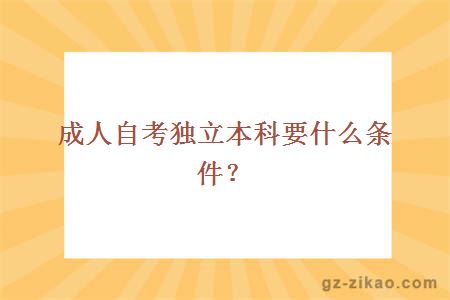 成人自考独立本科要什么条件？

gz-zikao.com